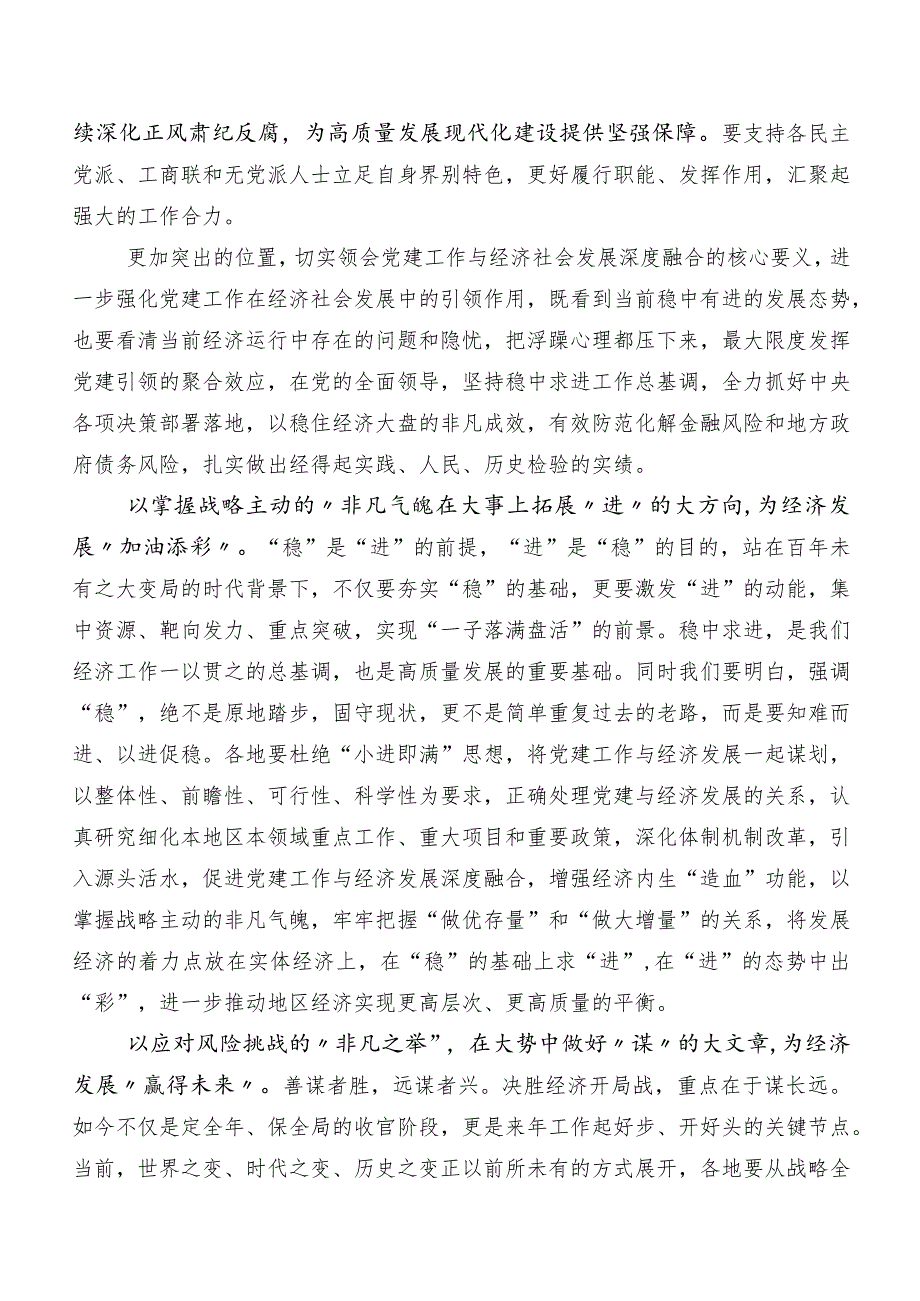 续深化正风肃纪反腐，为高质量发展现代化建设提供坚强保障。要支持各民主党派、工商联和无党派人士立足自身界别特色，更好履行职能、发挥作用，汇聚起强大的工作合力。

更加突出的位置，切实领会党建工作与经济社会发展深度融合的核心要义，进一步强化党建工作在经济社会发展中的引领作用，既看到当前稳中有进的发展态势，也要看清当前经济运行中存在的问题和隐忧，把浮躁心理都压下来，最大限度发挥党建引领的聚合效应，在党的全面领导，坚持稳中求进工作总基调，全力抓好中央各项决策部署落地，以稳住经济大盘的非凡成效，有效防范化解金融风险和地方政府债务风险，扎实做出经得起实践、人民、历史检验的实绩。

以掌握战略主动的〃非凡气魄在大事上拓展〃进〃的大方向,为经济发展〃加油添彩〃。“稳”是“进”的前提，“进”是“稳”的目的，站在百年未有之大变局的时代背景下，不仅要夯实“稳”的基础，更要激发“进”的动能，集中资源、靶向发力、重点突破，实现“一子落满盘活”的前景。稳中求进，是我们经济工作一以贯之的总基调，也是高质量发展的重要基础。同时我们要明白，强调“稳”，绝不是原地踏步，固守现状，更不是简单重复过去的老路，而是要知难而进、以进促稳。各地要杜绝“小进即满”思想，将党建工作与经济发展一起谋划，以整体性、前瞻性、可行性、科学性为要求，正确处理党建与经济发展的关系，认真研究细化本地区本领域重点工作、重大项目和重要政策，深化体制机制改革，引入源头活水，促进党建工作与经济发展深度融合，增强经济内生“造血”功能，以掌握战略主动的非凡气魄，牢牢把握“做优存量”和“做大增量”的关系，将发展经济的着力点放在实体经济上，在“稳”的基础上求“进”,在“进”的态势中出“彩”，进一步推动地区经济实现更高层次、更高质量的平衡。

以应对风险挑战的〃非凡之举”，在大势中做好〃谋〃的大文章,为经济发展〃赢得未来〃。善谋者胜，远谋者兴。决胜经济开局战，重点在于谋长远。如今不仅是定全年、保全局的收官阶段，更是来年工作起好步、开好头的关键节点。当前，世界之变、时代之变、历史之变正以前所未有的方式展开，各地要从战略全